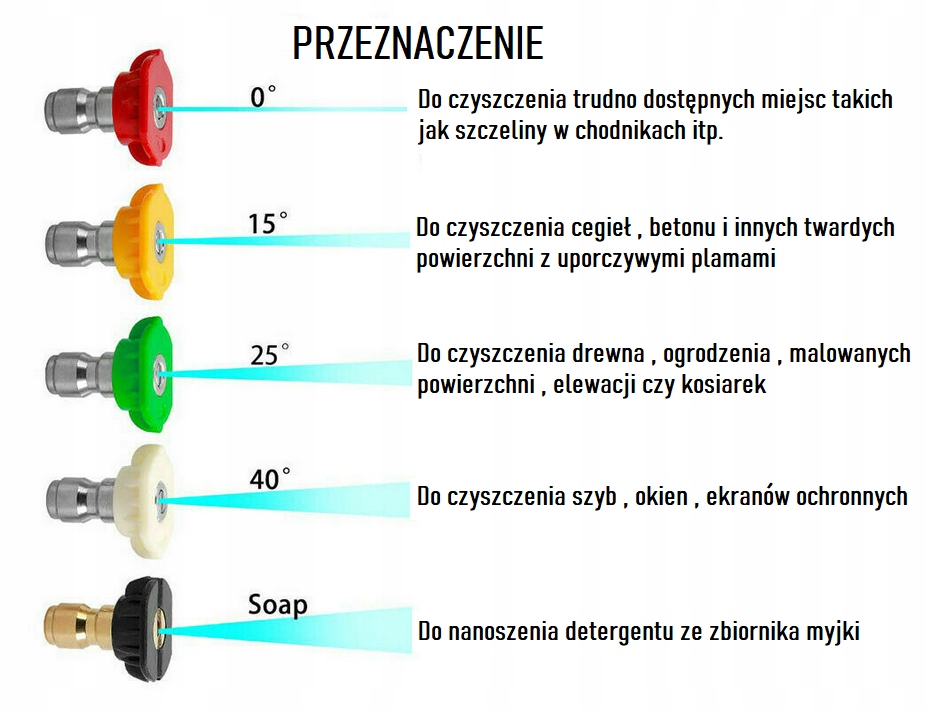 PRZEZNACZENIE

0°

Do czyszczenia trudno dostępnych miejsc takich jak szczeliny w chodnikach itp.

15°

Do czyszczenia cegieł , betonu i innych twardych powierzchni z uporczywymi plamami

25°

Do czyszczenia drewna , ogrodzenia , malowanych powierzchni , elewacji czy kosiarek

40°

Do czyszczenia szyb , okien , ekranów ochronnych

Soap

Do nanoszenia detergentu ze zbiornika myjki